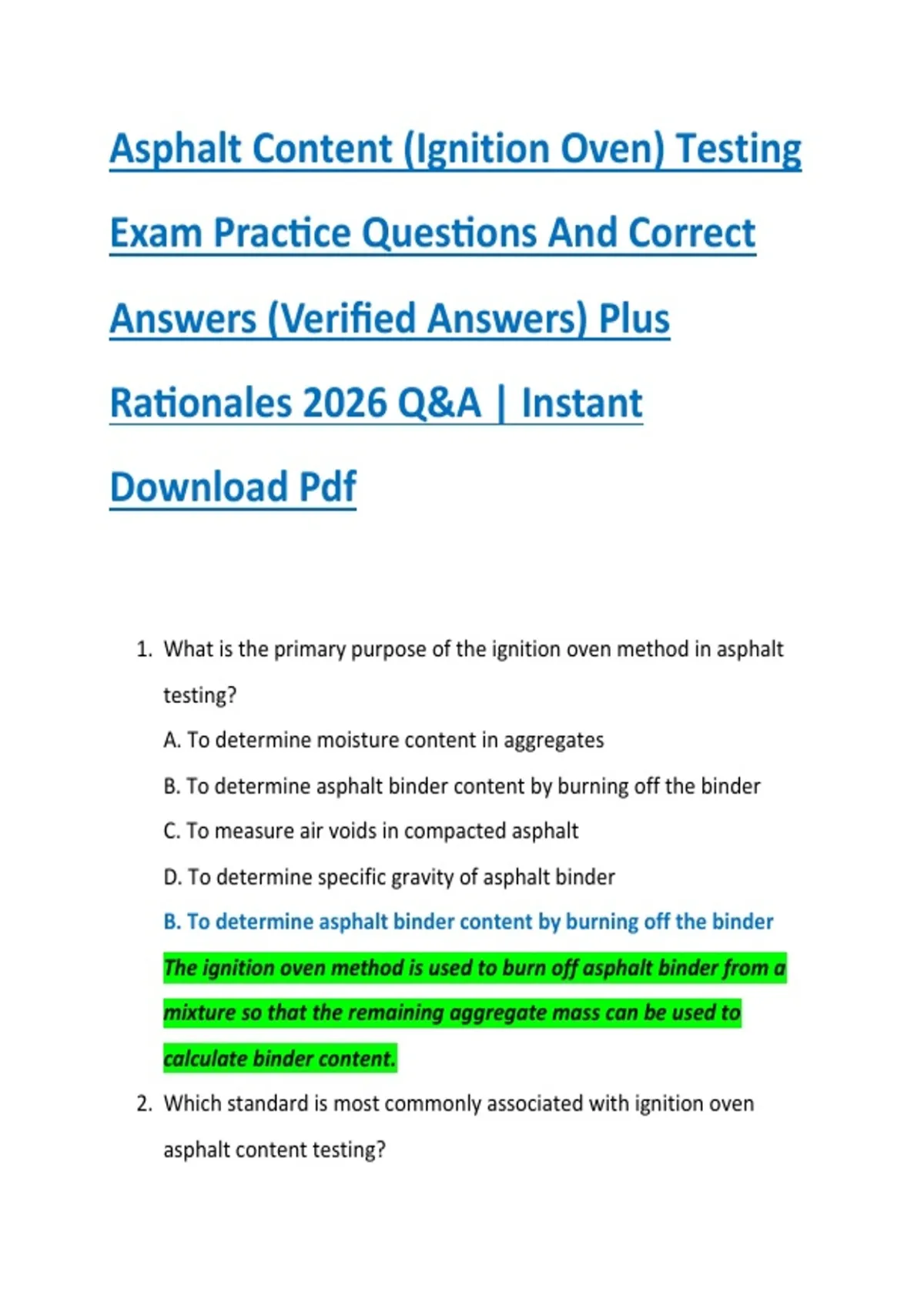 Asphalt Content (Ignition Oven) Testing Exam Practice Questions And Correct Answers (Verified Answers) Plus Rationales 2026 Q&A | Instant Download Pdf

1. What is the primary purpose of the ignition oven method in asphalt testing?

A. To determine moisture content in aggregates

B. To determine asphalt binder content by burning off the binder

C. To measure air voids in compacted asphalt

D. To determine specific gravity of asphalt binder

B. To determine asphalt binder content by burning off the binder

The ignition oven method is used to burn off asphalt binder from a mixture so that the remaining aggregate mass can be used to calculate binder content.

2. Which standard is most commonly associated with ignition oven asphalt content testing?